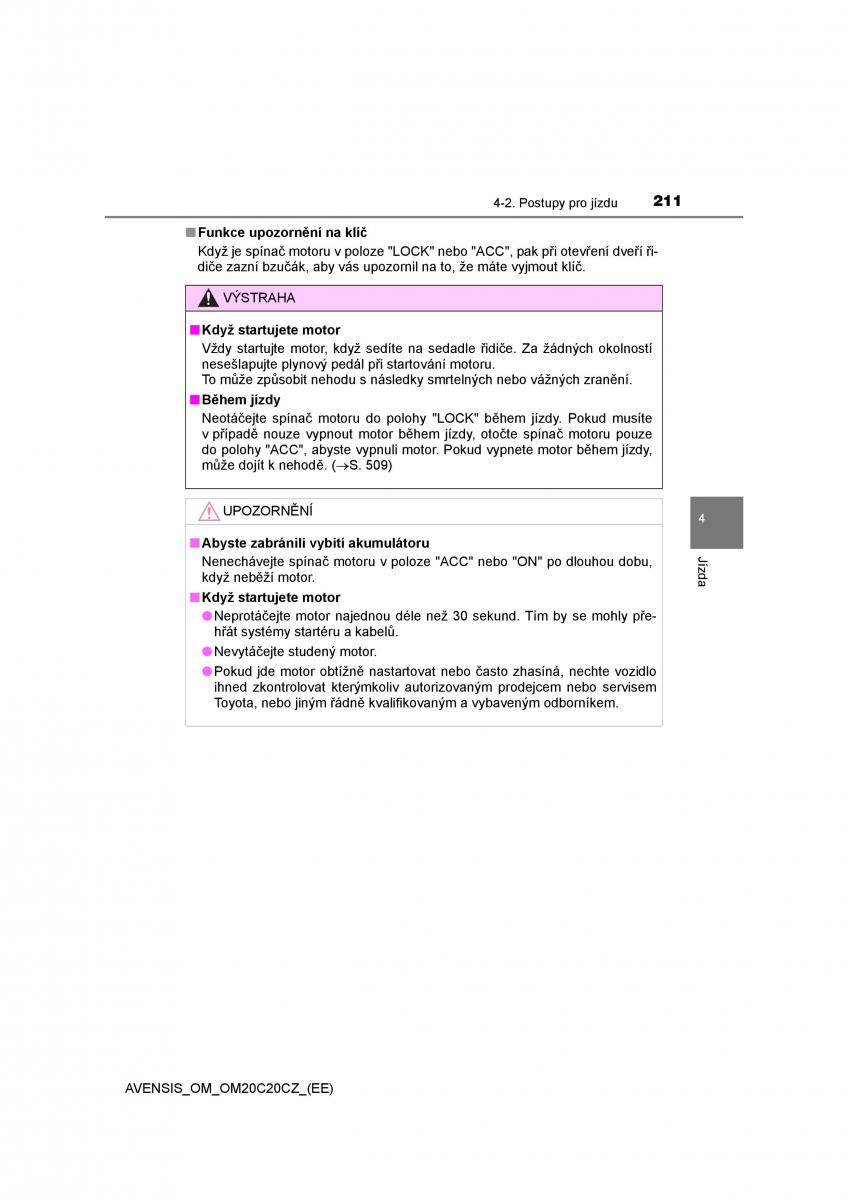 4-2. Postupy pro jízdu 211

■ Funkce upozornění na klíč
Když je spínač motoru v poloze "LOCK" nebo "ACC", pak při otevření dveří řidiče zazní bzučák, aby vás upozornil na to, že máte vyjmout klíč.

VÝSTRAHA

■ Když startujete motor
Vždy startujte motor, když sedíte na sedadle řidiče. Za žádných okolností nesešlapujte plynový pedál při startování motoru.
To může způsobit nehodu s následky smrtelných nebo vážných zranění.

■ Během jízdy
Neotáčejte spínač motoru do polohy "LOCK" během jízdy. Pokud musíte v případě nouze vypnout motor během jízdy, otočte spínač motoru pouze do polohy "ACC", abyste vypnuli motor. Pokud vypnete motor během jízdy, může dojít k nehodě. (→S. 509)

UPOZORNĚNÍ

■ Abyste zabránili vybití akumulátoru
Nenechávejte spínač motoru v poloze "ACC" nebo "ON" po dlouhou dobu, když neběží motor.

■ Když startujete motor
● Neprotáčejte motor najednou déle než 30 sekund. Tím by se mohly přehřát systémy startéru a kabelů.
● Nevytáčejte studený motor.
● Pokud jde motor obtížně nastartovat nebo často zhasíná, nechte vozidlo ihned zkontrolovat kterýmkoliv autorizovaným prodejcem nebo servisem Toyota, nebo jiným řádně kvalifikovaným a vybaveným odborníkem.

4

Jízda

AVENSIS_OM_OM20C20CZ_(EE)